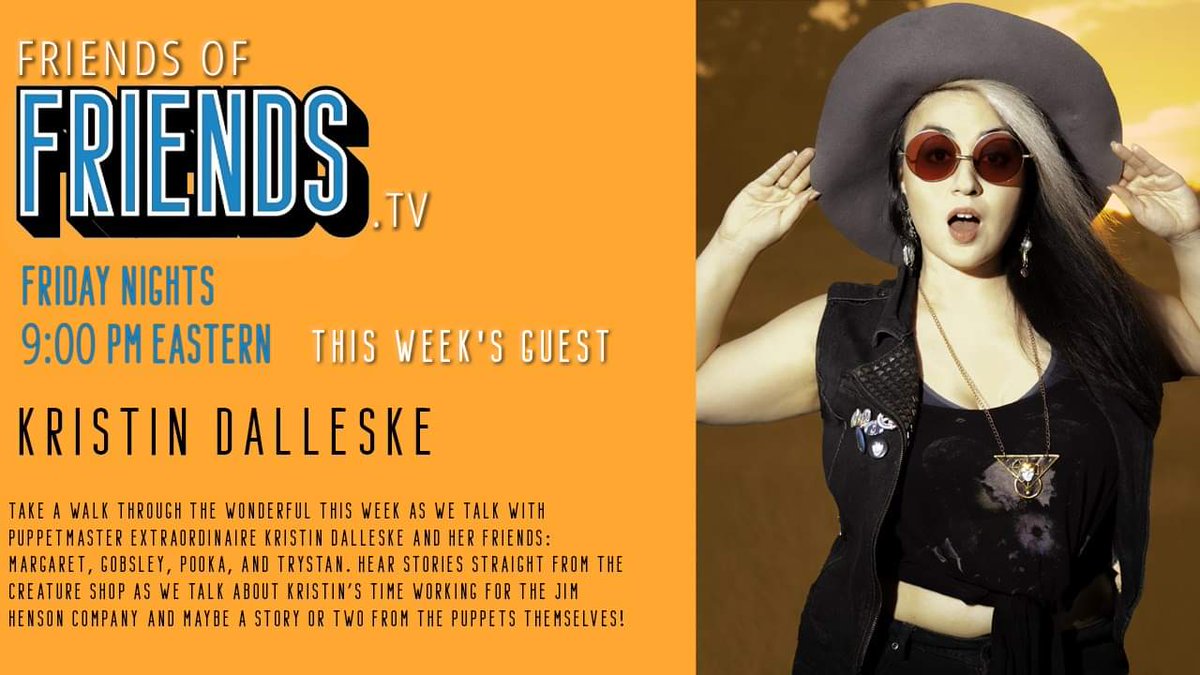 FRIENDS OF
FRIENDS
.TV

FRIDAY NIGHTS
9:00 PM EASTERN

THIS WEEK'S GUEST

KRISTIN DALLESKE

TAKE A WALK THROUGH THE WONDERFUL THIS WEEK AS WE TALK WITH PUPPETMASTER EXTRAORDINAIRE KRISTIN DALLESKE AND HER FRIENDS: MARGARET, GOBSLEY, POOKA, AND TRYSTAN. HEAR STORIES STRAIGHT FROM THE CREATURE SHOP AS WE TALK ABOUT KRISTIN'S TIME WORKING FOR THE JIM HENSON COMPANY AND MAYBE A STORY OR TWO FROM THE PUPPETS THEMSELVES!